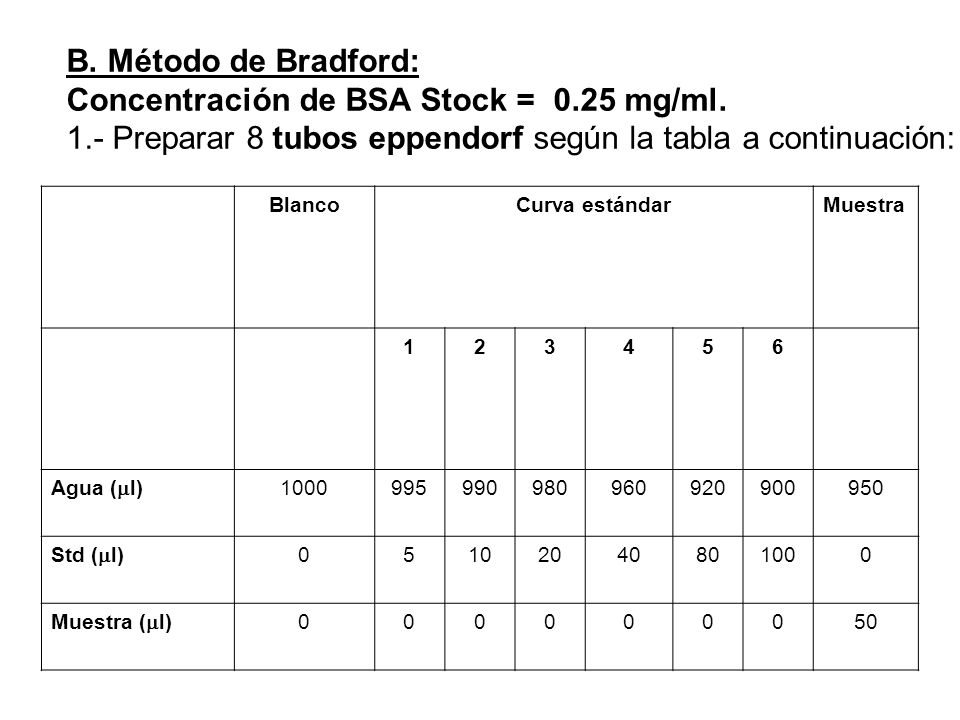 B. Método de Bradford:
Concentración de BSA Stock = 0.25 mg/ml.
1.- Preparar 8 tubos eppendorf según la tabla a continuación:

| | Blanco | Curva estándar | | | | | | Muestra |
|---|---|---|---|---|---|---|---|---|
| | | 1 | 2 | 3 | 4 | 5 | 6 | |
| Agua ($\mu$l) | 1000 | 995 | 990 | 980 | 960 | 920 | 900 | 950 |
| Std ($\mu$l) | 0 | 5 | 10 | 20 | 40 | 80 | 100 | 0 |
| Muestra ($\mu$l) | 0 | 0 | 0 | 0 | 0 | 0 | 0 | 50 |